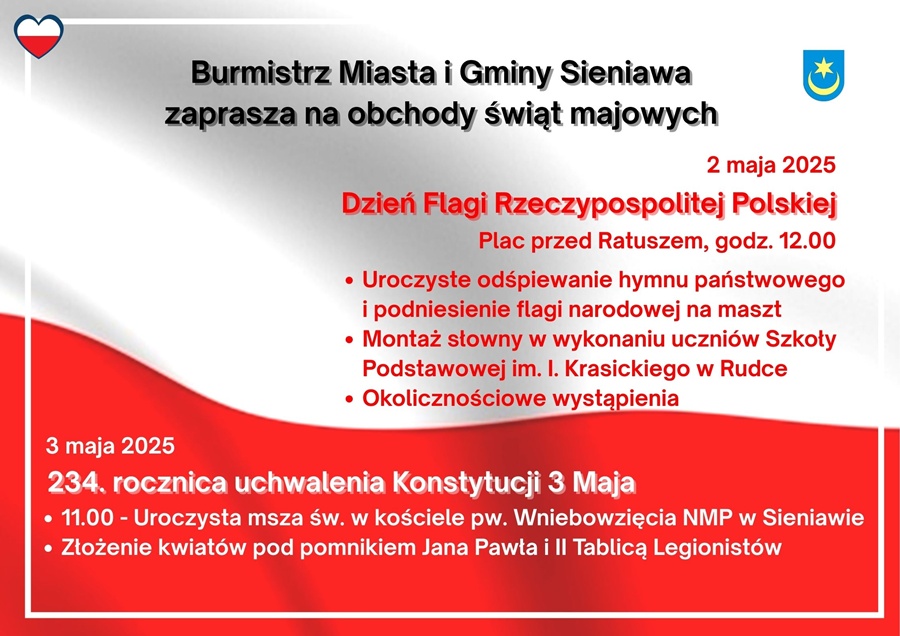 Burmistrz Miasta i Gminy Sieniawa zaprasza na obchody świąt majowych

2 maja 2025

Dzień Flagi Rzeczypospolitej Polskiej

Plac przed Ratuszem, godz. 12.00

• Uroczyste odśpiewanie hymnu państwowego i podniesienie flagi narodowej na maszt
• Montaż słowny w wykonaniu uczniów Szkoły Podstawowej im. I. Krasickiego w Rudce
• Okolicznościowe wystąpienia

3 maja 2025

234. rocznica uchwalenia Konstytucji 3 Maja

• 11.00 - Uroczysta msza św. w kościele pw. Wniebowzięcia NMP w Sieniawie
• Złożenie kwiatów pod pomnikiem Jana Pawła i II Tablicą Legionistów